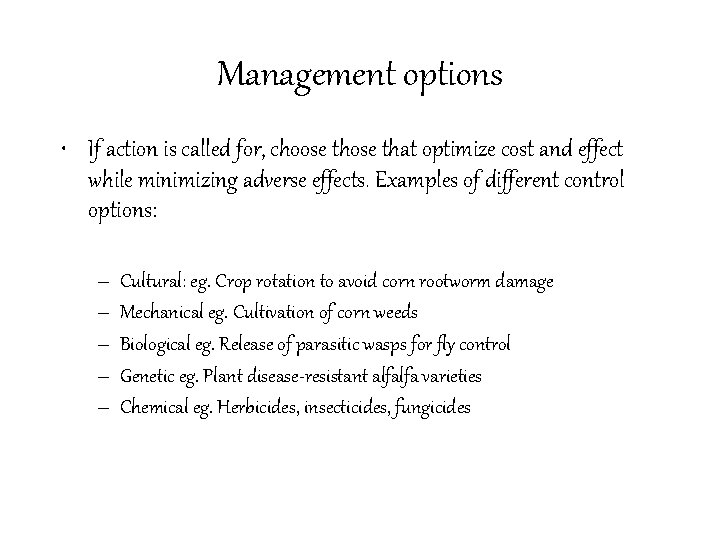 Management options

• If action is called for, choose those that optimize cost and effect while minimizing adverse effects. Examples of different control options:

– Cultural: eg. Crop rotation to avoid corn rootworm damage
– Mechanical eg. Cultivation of corn weeds
– Biological eg. Release of parasitic wasps for fly control
– Genetic eg. Plant disease-resistant alfalfa varieties
– Chemical eg. Herbicides, insecticides, fungicides